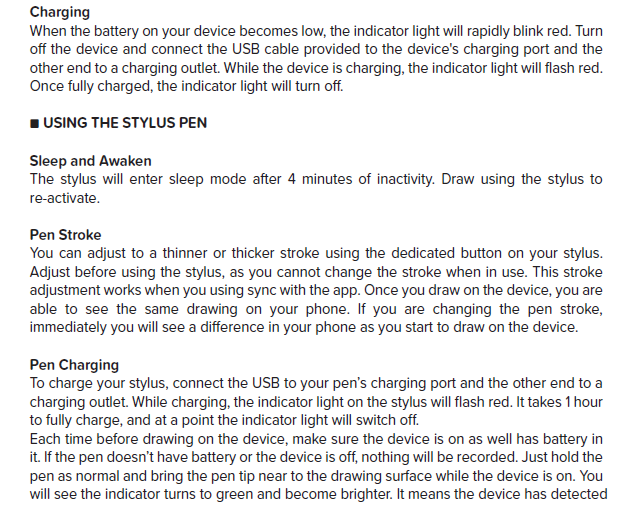 Charging
When the battery on your device becomes low, the indicator light will rapidly blink red. Turn off the device and connect the USB cable provided to the device's charging port and the other end to a charging outlet. While the device is charging, the indicator light will flash red. Once fully charged, the indicator light will turn off.

■ USING THE STYLUS PEN

Sleep and Awaken
The stylus will enter sleep mode after 4 minutes of inactivity. Draw using the stylus to re-activate.

Pen Stroke
You can adjust to a thinner or thicker stroke using the dedicated button on your stylus. Adjust before using the stylus, as you cannot change the stroke when in use. This stroke adjustment works when you using sync with the app. Once you draw on the device, you are able to see the same drawing on your phone. If you are changing the pen stroke, immediately you will see a difference in your phone as you start to draw on the device.

Pen Charging
To charge your stylus, connect the USB to your pen's charging port and the other end to a charging outlet. While charging, the indicator light on the stylus will flash red. It takes 1 hour to fully charge, and at a point the indicator light will switch off.
Each time before drawing on the device, make sure the device is on as well has battery in it. If the pen doesn't have battery or the device is off, nothing will be recorded. Just hold the pen as normal and bring the pen tip near to the drawing surface while the device is on. You will see the indicator turns to green and become brighter. It means the device has detected